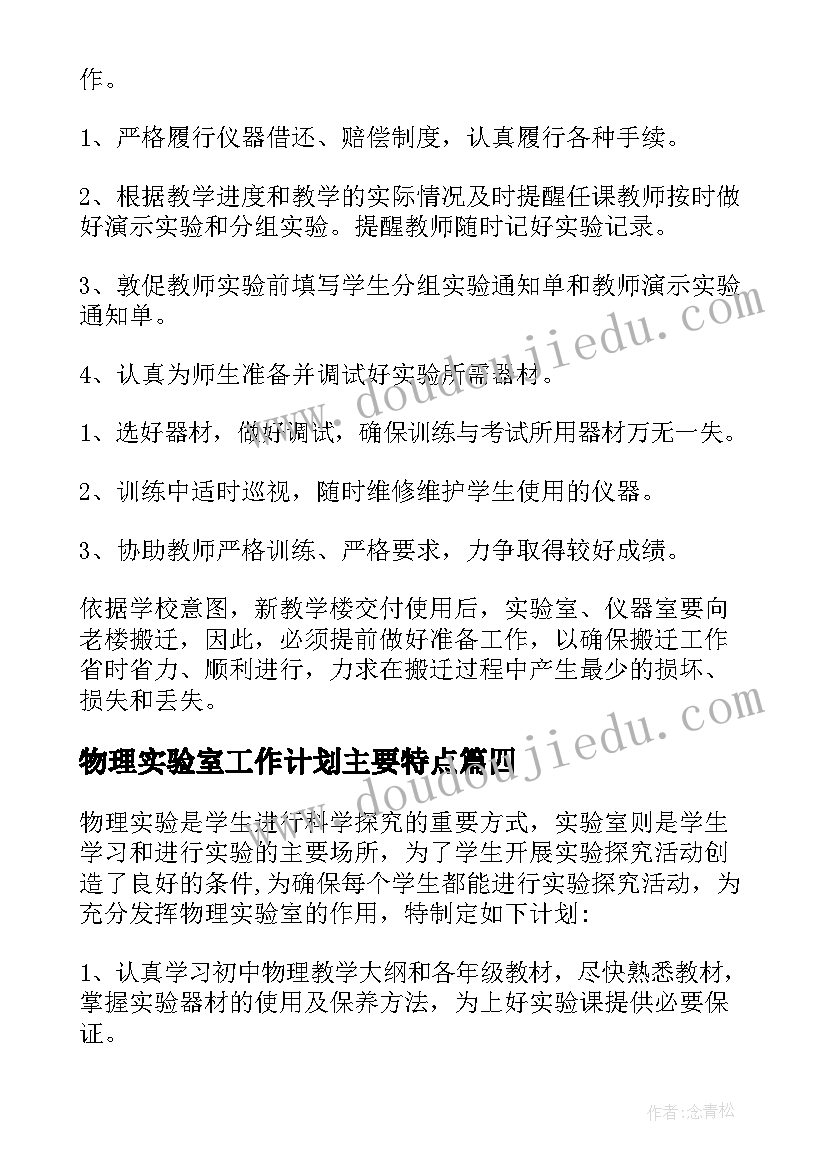 作。

1、严格履行仪器借还、赔偿制度，认真履行各种手续。

2、根据教学进度和教学的实际情况及时提醒任课教师按时做好演示实验和分组实验。提醒教师随时记好实验记录。

3、敦促教师实验前填写学生分组实验通知单和教师演示实验通知单。

4、认真为师生准备并调试好实验所需器材。

1、选好器材，做好调试，确保训练与考试所用器材万无一失。

2、训练中适时巡视，随时维修维护学生使用的仪器。

3、协助教师严格训练、严格要求，力争取得较好成绩。

依据学校意图，新教学楼交付使用后，实验室、仪器室要向老楼搬迁，因此，必须提前做好准备工作，以确保搬迁工作省时省力、顺利进行，力求在搬迁过程中产生最少的损坏、损失和丢失。

物理实验室工作计划主要特点篇四

物理实验是学生进行科学探究的重要方式，实验室则是学生学习和进行实验的主要场所，为了学生开展实验探究活动创造了良好的条件,为确保每个学生都能进行实验探究活动，为充分发挥物理实验室的作用，特制定如下计划:

1、认真学习初中物理教学大纲和各年级教材，尽快熟悉教材，掌握实验器材的使用及保养方法，为上好实验课提供必要保证。

www.doudoujiedu.com

www.doudoujiedu.com

作者:念青松